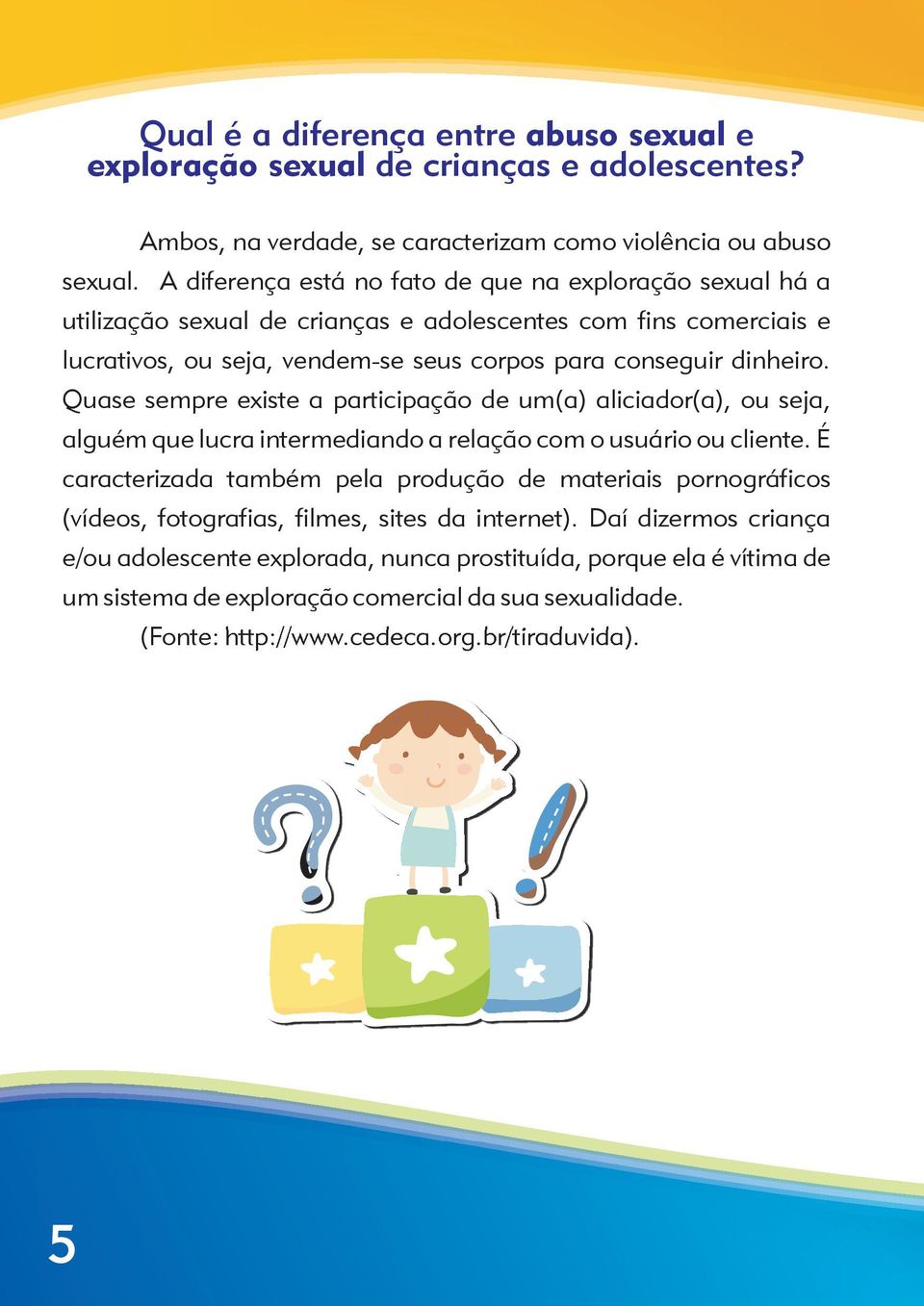 Qual é a diferença entre abuso sexual e exploração sexual de crianças e adolescentes?

Ambos, na verdade, se caracterizam como violência ou abuso sexual. A diferença está no fato de que na exploração sexual há a utilização sexual de crianças e adolescentes com fins comerciais e lucrativos, ou seja, vendem-se seus corpos para conseguir dinheiro. Quase sempre existe a participação de um(a) aliciador(a), ou seja, alguém que lucra intermediando a relação com o usuário ou cliente. É caracterizada também pela produção de materiais pornográficos (vídeos, fotografias, filmes, sites da internet). Daí dizermos criança e/ou adolescente explorada, nunca prostituída, porque ela é vítima de um sistema de exploração comercial da sua sexualidade.

(Fonte: http://www.cedeca.org.br/tiraduvida).

5